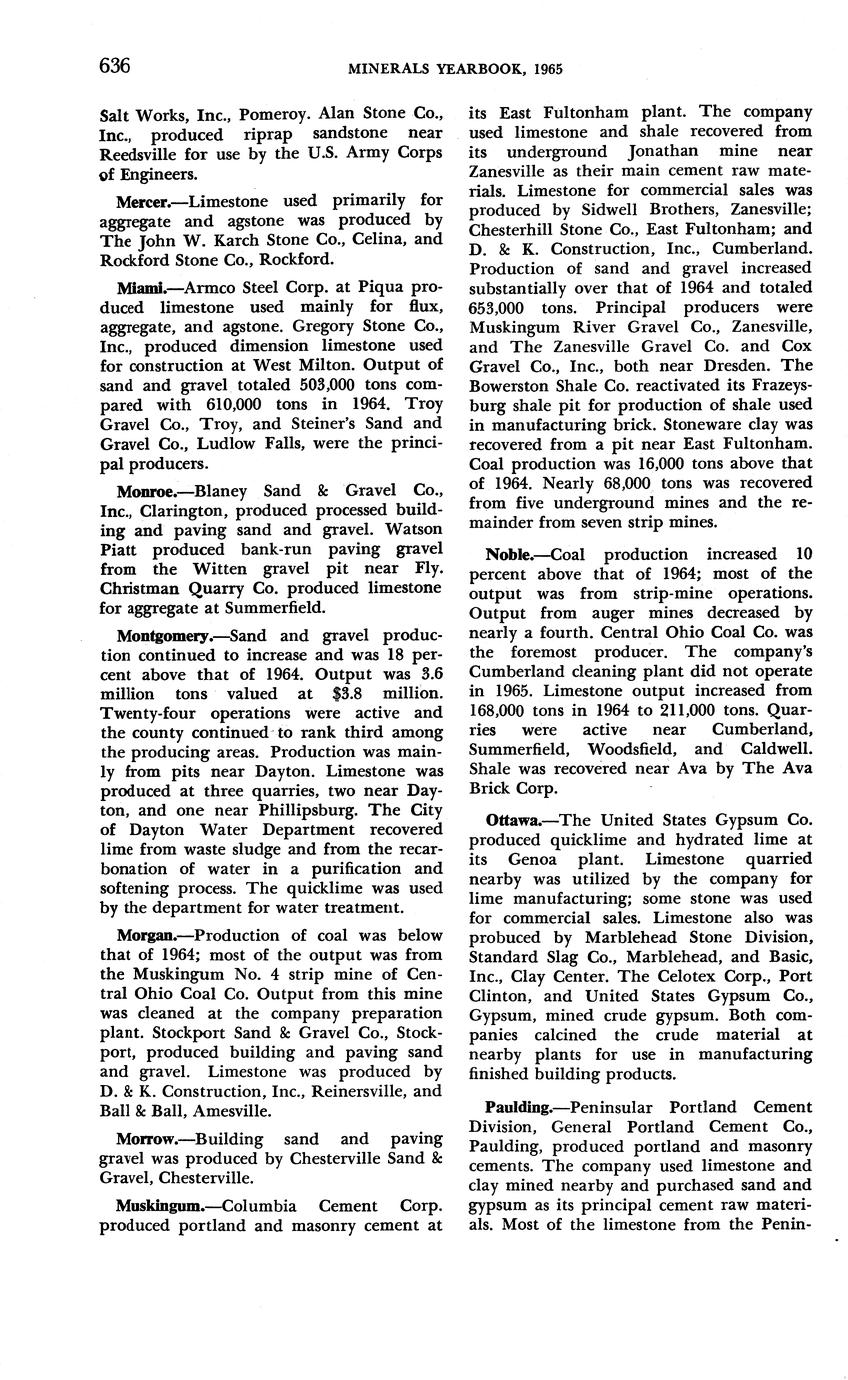 636 MINERALS YEARBOOK, 1965

Salt Works, Inc., Pomeroy. Alan Stone Co., Inc., produced riprap sandstone near Reedsville for use by the U.S. Army Corps of Engineers.

Mercer.—Limestone used primarily for aggregate and agstone was produced by The John W. Karch Stone Co., Celina, and Rockford Stone Co., Rockford.

Miami.—Armco Steel Corp. at Piqua produced limestone used mainly for flux, aggregate, and agstone. Gregory Stone Co., Inc., produced dimension limestone used for construction at West Milton. Output of sand and gravel totaled 503,000 tons compared with 610,000 tons in 1964. Troy Gravel Co., Troy, and Steiner's Sand and Gravel Co., Ludlow Falls, were the principal producers.

Monroe.—Blaney Sand & Gravel Co., Inc., Clarington, produced processed building and paving sand and gravel. Watson Piatt produced bank-run paving gravel from the Witten gravel pit near Fly. Christman Quarry Co. produced limestone for aggregate at Summerfield.

Montgomery.—Sand and gravel production continued to increase and was 18 percent above that of 1964. Output was 3.6 million tons valued at $3.8 million. Twenty-four operations were active and the county continued to rank third among the producing areas. Production was mainly from pits near Dayton. Limestone was produced at three quarries, two near Dayton, and one near Phillipsburg. The City of Dayton Water Department recovered lime from waste sludge and from the recarbonation of water in a purification and softening process. The quicklime was used by the department for water treatment.

Morgan.—Production of coal was below that of 1964; most of the output was from the Muskingum No. 4 strip mine of Central Ohio Coal Co. Output from this mine was cleaned at the company preparation plant. Stockport Sand & Gravel Co., Stockport, produced building and paving sand and gravel. Limestone was produced by D. & K. Construction, Inc., Reinersville, and Ball & Ball, Amesville.

Morrow.—Building sand and paving gravel was produced by Chesterville Sand & Gravel, Chesterville.

Muskingum.—Columbia Cement Corp. produced portland and masonry cement at its East Fultonham plant. The company used limestone and shale recovered from its underground Jonathan mine near Zanesville as their main cement raw materials. Limestone for commercial sales was produced by Sidwell Brothers, Zanesville; Chesterhill Stone Co., East Fultonham; and D. & K. Construction, Inc., Cumberland. Production of sand and gravel increased substantially over that of 1964 and totaled 653,000 tons. Principal producers were Muskingum River Gravel Co., Zanesville, and The Zanesville Gravel Co. and Cox Gravel Co., Inc., both near Dresden. The Bowerston Shale Co. reactivated its Frazeysburg shale pit for production of shale used in manufacturing brick. Stoneware clay was recovered from a pit near East Fultonham. Coal production was 16,000 tons above that of 1964. Nearly 68,000 tons was recovered from five underground mines and the remainder from seven strip mines.

Noble.—Coal production increased 10 percent above that of 1964; most of the output was from strip-mine operations. Output from auger mines decreased by nearly a fourth. Central Ohio Coal Co. was the foremost producer. The company's Cumberland cleaning plant did not operate in 1965. Limestone output increased from 168,000 tons in 1964 to 211,000 tons. Quarries were active near Cumberland, Summerfield, Woodsfield, and Caldwell. Shale was recovered near Ava by The Ava Brick Corp.

Ottawa.—The United States Gypsum Co. produced quicklime and hydrated lime at its Genoa plant. Limestone quarried nearby was utilized by the company for lime manufacturing; some stone was used for commercial sales. Limestone also was probuced by Marblehead Stone Division, Standard Slag Co., Marblehead, and Basic, Inc., Clay Center. The Celotex Corp., Port Clinton, and United States Gypsum Co., Gypsum, mined crude gypsum. Both companies calcined the crude material at nearby plants for use in manufacturing finished building products.

Paulding.—Peninsular Portland Cement Division, General Portland Cement Co., Paulding, produced portland and masonry cements. The company used limestone and clay mined nearby and purchased sand and gypsum as its principal cement raw materials. Most of the limestone from the Penin-